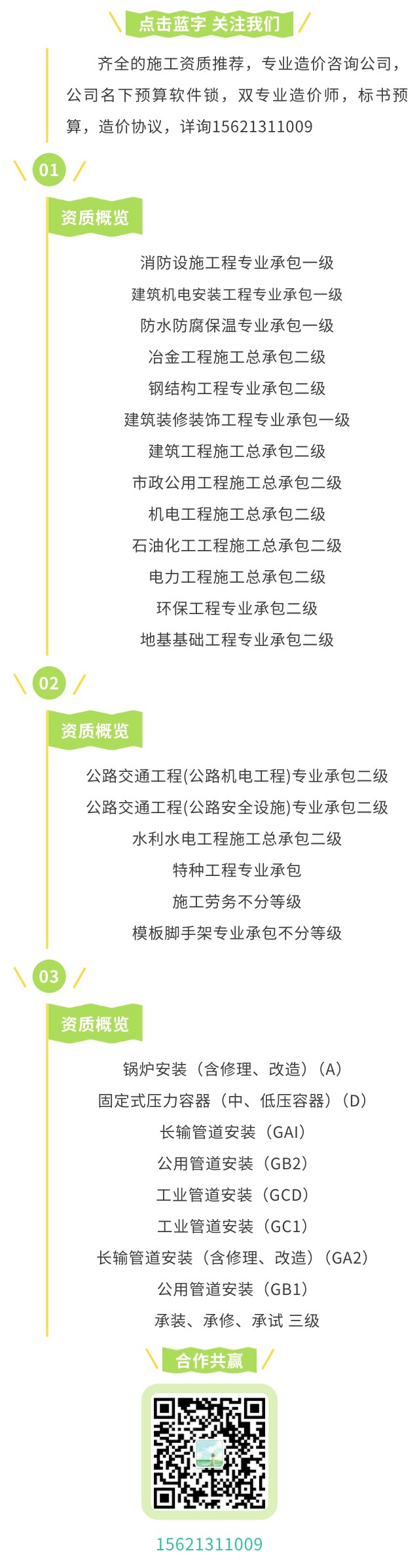 点击蓝字 关注我们

齐全的施工资质推荐，专业造价咨询公司，公司名下预算软件锁，双专业造价师，标书预算，造价协议，详询15621311009

01

资质概览

消防设施工程专业承包一级
建筑机电安装工程专业承包一级
防水防腐保温专业承包一级
冶金工程施工总承包二级
钢结构工程专业承包二级
建筑装修装饰工程专业承包一级
建筑工程施工总承包二级
市政公用工程施工总承包二级
机电工程施工总承包二级
石油化工工程施工总承包二级
电力工程施工总承包二级
环保工程专业承包二级
地基基础工程专业承包二级

02

资质概览

公路交通工程(公路机电工程)专业承包二级
公路交通工程(公路安全设施)专业承包二级
水利水电工程施工总承包二级
特种工程专业承包
施工劳务不分等级
模板脚手架专业承包不分等级

03

资质概览

锅炉安装（含修理、改造）(A)
固定式压力容器（中、低压容器）(D)
长输管道安装（GAI）
公用管道安装（GB2）
工业管道安装（GCD）
工业管道安装（GC1）
长输管道安装（含修理、改造）(GA2)
公用管道安装（GB1）
承装、承修、承试 三级

合作共赢

15621311009